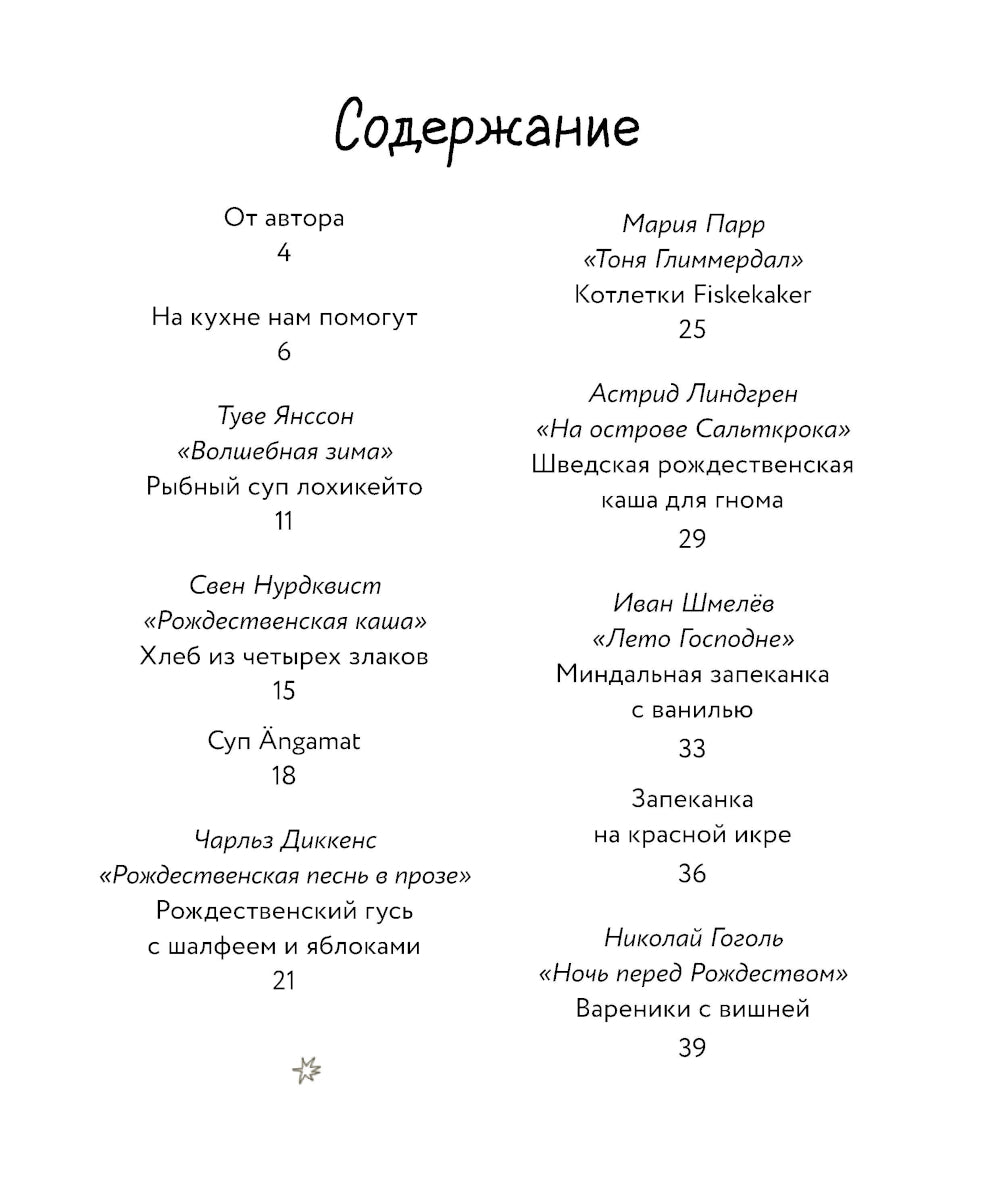 Содержание

От автора
4

На кухне нам помогут
6

Туве Янссон
«Волшебная зима»
Рыбный суп лохикейто
11

Свен Нурдквист
«Рождественская каша»
Хлеб из четырех злаков
15

Суп Ängamat
18

Чарльз Диккенс
«Рождественская песнь в прозе»
Рождественский гусь с шалфеем и яблоками
21

Мария Парр
«Тоня Глиммердал»
Котлетки Fiskekaker
25

Астрид Линдгрен
«На острове Сальткрока»
Шведская рождественская каша для гнома
29

Иван Шмелёв
«Лето Господне»
Миндальная запеканка с ванилью
33

Запеканка на красной икре
36

Николай Гоголь
«Ночь перед Рождеством»
Вареники с вишней
39